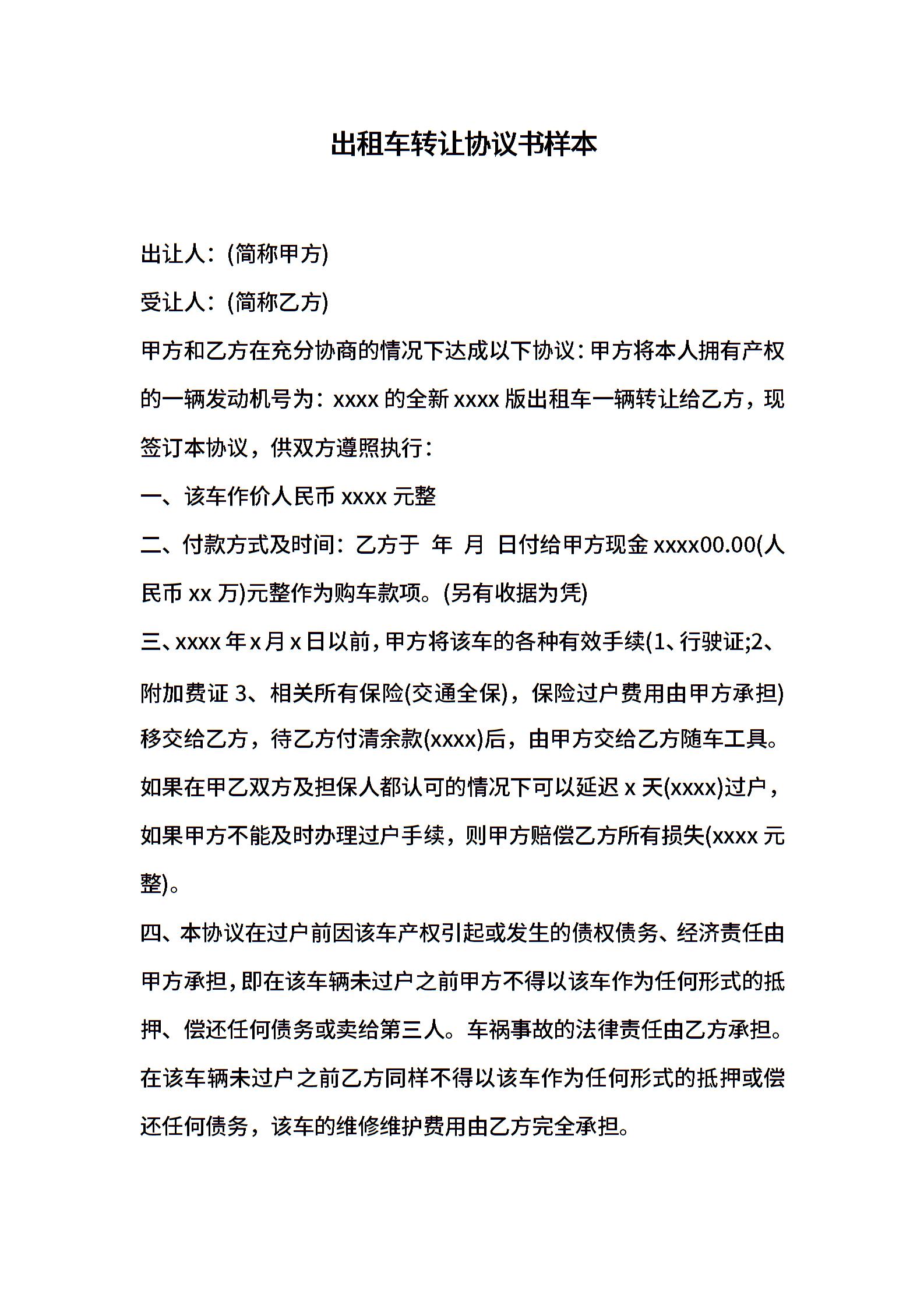 出租车转让协议书样本

出让人：(简称甲方)

受让人：(简称乙方)

甲方和乙方在充分协商的情况下达成以下协议：甲方将本人拥有产权的一辆发动机号为：xxxx 的全新 xxxx 版出租车一辆转让给乙方，现签订本协议，供双方遵照执行：

一、该车作价人民币 xxxx 元整

二、付款方式及时间：乙方于 年 月 日付给甲方现金 xxxx00.00(人民币 xx 万)元整作为购车款项。(另有收据为凭)

三、xxxx 年 x 月 x 日以前，甲方将该车的各种有效手续(1、行驶证;2、附加费证 3、相关所有保险(交通全保)，保险过户费用由甲方承担)移交给乙方，待乙方付清余款(xxxx)后，由甲方交给乙方随车工具。如果在甲乙双方及担保人都认可的情况下可以延迟 x 天(xxxx)过户，如果甲方不能及时办理过户手续，则甲方赔偿乙方所有损失(xxxx 元整)。

四、本协议在过户前因该车产权引起或发生的债权债务、经济责任由甲方承担，即在该车辆未过户之前甲方不得以该车作为任何形式的抵押、偿还任何债务或卖给第三人。车祸事故的法律责任由乙方承担。在该车辆未过户之前乙方同样不得以该车作为任何形式的抵押或偿还任何债务，该车的维修维护费用由乙方完全承担。